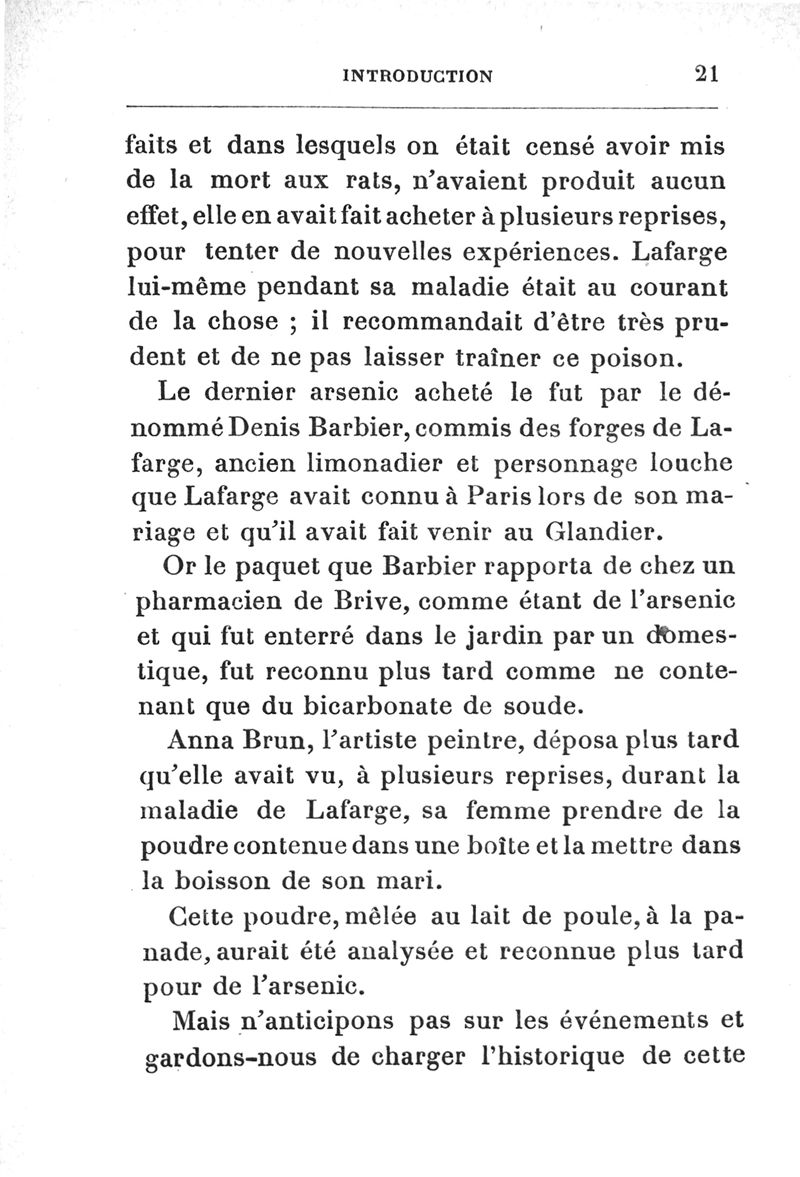 INTRODUCTION 21

faits et dans lesquels on était censé avoir mis de la mort aux rats, n'avaient produit aucun effet, elle en avait fait acheter à plusieurs reprises, pour tenter de nouvelles expériences. Lafarge lui-même pendant sa maladie était au courant de la chose ; il recommandait d'être très prudent et de ne pas laisser traîner ce poison.

Le dernier arsenic acheté le fut par le dénommé Denis Barbier, commis des forges de Lafarge, ancien limonadier et personnage louche que Lafarge avait connu à Paris lors de son mariage et qu'il avait fait venir au Glandier.

Or le paquet que Barbier rapporta de chez un pharmacien de Brive, comme étant de l'arsenic et qui fut enterré dans le jardin par un domestique, fut reconnu plus tard comme ne contenant que du bicarbonate de soude.

Anna Brun, l'artiste peintre, déposa plus tard qu'elle avait vu, à plusieurs reprises, durant la maladie de Lafarge, sa femme prendre de la poudre contenue dans une boîte et la mettre dans la boisson de son mari.

Cette poudre, mêlée au lait de poule, à la panade, aurait été analysée et reconnue plus tard pour de l'arsenic.

Mais n'anticipons pas sur les événements et gardons-nous de charger l'historique de cette